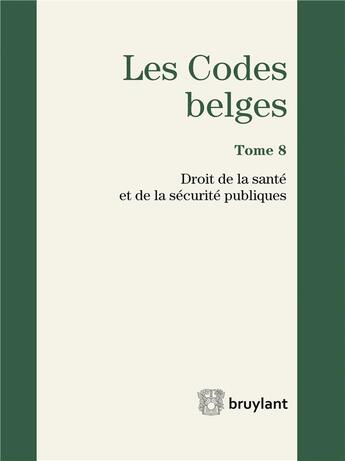 Les Codes belges

Tome 8

Droit de la santé et de la sécurité publiques

bruylant